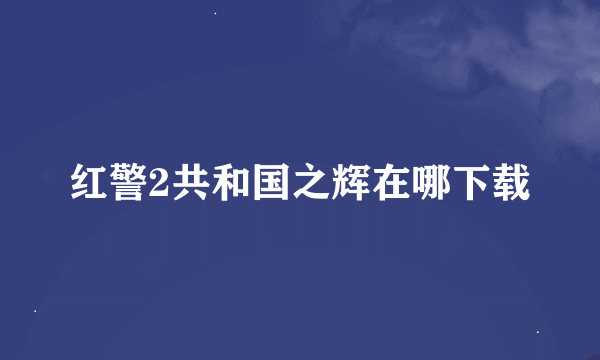 红警2共和国之辉在哪下载